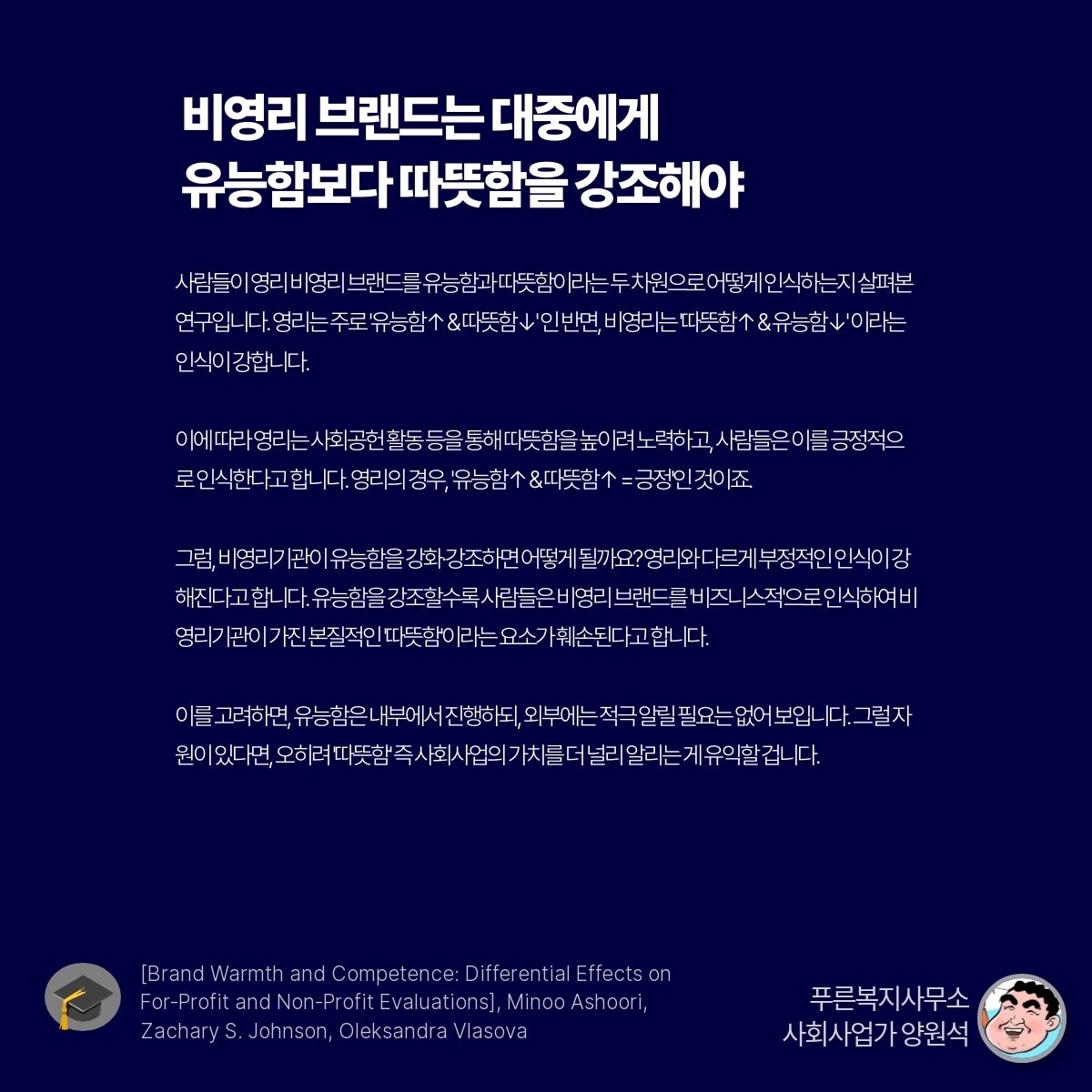 비영리 브랜드는 대중에게
유능함보다 따뜻함을 강조해야

사람들이 영리 비영리 브랜드를 유능함과 따뜻함이라는 두 차원으로 어떻게 인식하는지 살펴본 연구입니다. 영리는 주로 '유능함↑ & 따뜻함↓'인 반면, 비영리는 '따뜻함↑ & 유능함↓'이라는 인식이 강합니다.

이에 따라 영리는 사회공헌 활동 등을 통해 따뜻함을 높이려 노력하고, 사람들은 이를 긍정적으로 인식한다고 합니다. 영리의 경우, '유능함↑ & 따뜻함↑ = 긍정'인 것이죠.

그럼, 비영리기관이 유능함을 강화·강조하면 어떻게 될까요? 영리와 다르게 부정적인 인식이 강해진다고 합니다. 유능함을 강조할수록 사람들은 비영리 브랜드를 '비즈니스적'으로 인식하여 비영리기관이 가진 본질적인 '따뜻함'이라는 요소가 훼손된다고 합니다.

이를 고려하면, 유능함은 내부에서 진행하되, 외부에는 적극 알릴 필요는 없어 보입니다. 그럴 자원이 있다면, 오히려 '따뜻함' 즉 사회사업의 가치를 더 널리 알리는 게 유익할 겁니다.

[Brand Warmth and Competence: Differential Effects on For-Profit and Non-Profit Evaluations], Minoo Ashoori, Zachary S. Johnson, Oleksandra Vlasova

푸른복지사무소
사회사업가 양원석